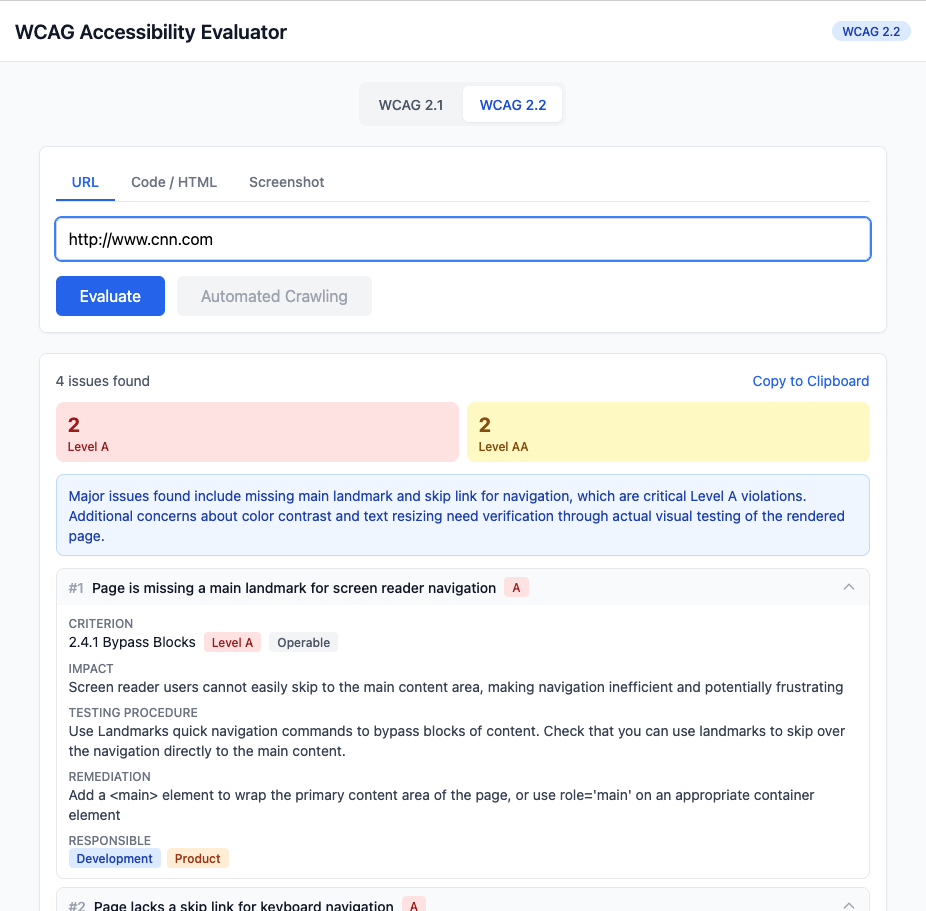 WCAG Accessibility Evaluator

WCAG 2.2

WCAG 2.1 WCAG 2.2

URL Code / HTML Screenshot

http://www.cnn.com

Evaluate Automated Crawling

4 issues found

Copy to Clipboard

2
Level A

2
Level AA

Major issues found include missing main landmark and skip link for navigation, which are critical Level A violations. Additional concerns about color contrast and text resizing need verification through actual visual testing of the rendered page.

#1 Page is missing a main landmark for screen reader navigation A

CRITERION
2.4.1 Bypass Blocks Level A Operable

IMPACT
Screen reader users cannot easily skip to the main content area, making navigation inefficient and potentially frustrating

TESTING PROCEDURE
Use Landmarks quick navigation commands to bypass blocks of content. Check that you can use landmarks to skip over the navigation directly to the main content.

REMEDIATION
Add a <main> element to wrap the primary content area of the page, or use role='main' on an appropriate container element

RESPONSIBLE
Development Product

#2 Page lacks a skip link for keyboard navigation A